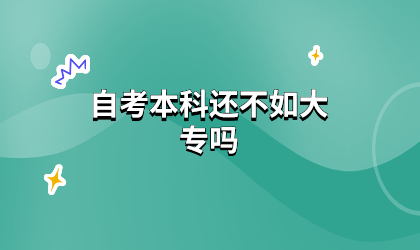 自考本科还不如大专吗